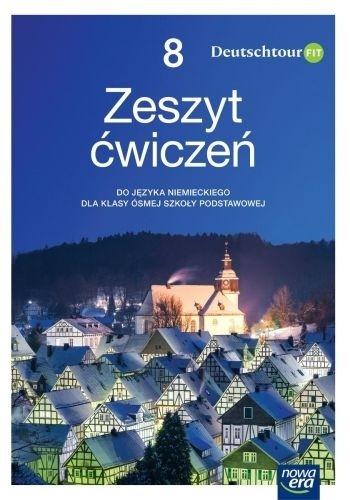 8

Deutschtour FIT

Zeszyt ćwiczeń

DO JĘZYKA NIEMIECKIEGO
DLA KLASY ÓSMEJ SZKOŁY PODSTAWOWEJ

nowa era